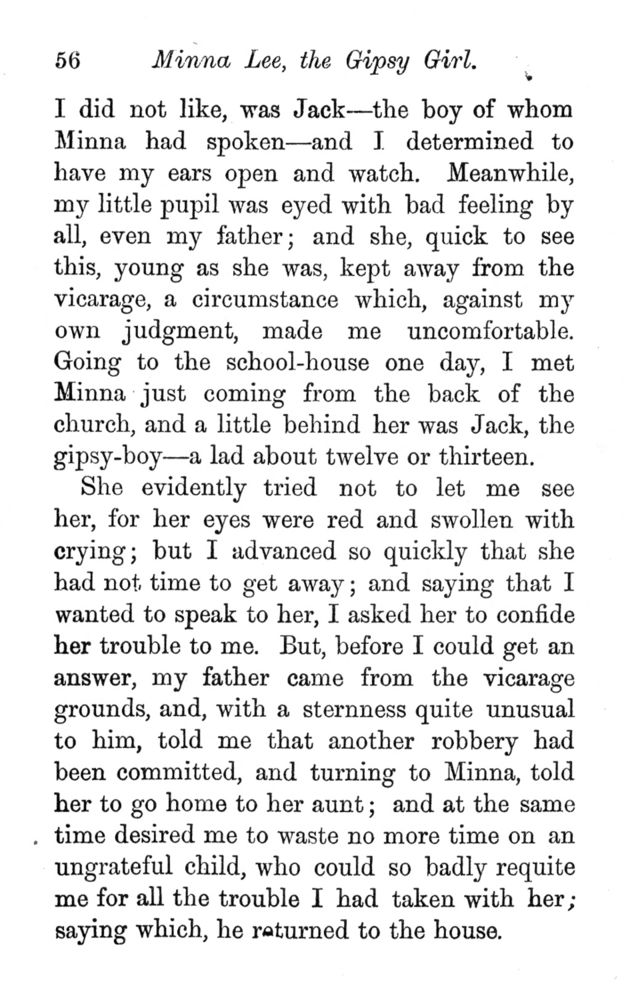 56 Minna Lee, the Gipsy Girl.

I did not like, was Jack—the boy of whom Minna had spoken—and I determined to have my ears open and watch. Meanwhile, my little pupil was eyed with bad feeling by all, even my father; and she, quick to see this, young as she was, kept away from the vicarage, a circumstance which, against my own judgment, made me uncomfortable. Going to the school-house one day, I met Minna just coming from the back of the church, and a little behind her was Jack, the gipsy-boy—a lad about twelve or thirteen.

She evidently tried not to let me see her, for her eyes were red and swollen with crying; but I advanced so quickly that she had not time to get away; and saying that I wanted to speak to her, I asked her to confide her trouble to me. But, before I could get an answer, my father came from the vicarage grounds, and, with a sternness quite unusual to him, told me that another robbery had been committed, and turning to Minna, told her to go home to her aunt; and at the same time desired me to waste no more time on an ungrateful child, who could so badly requite me for all the trouble I had taken with her; saying which, he returned to the house.